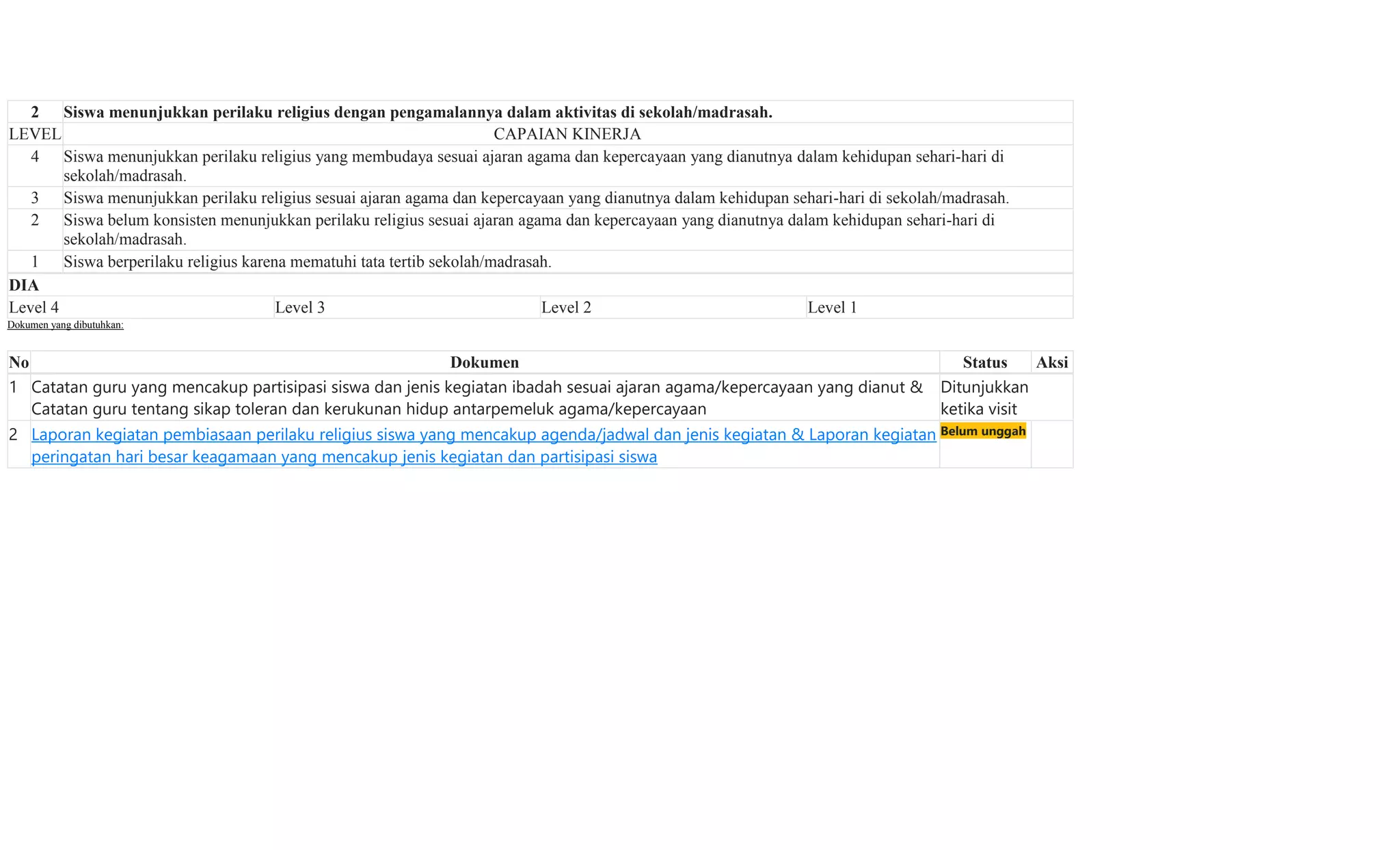 | 2 | Siswa menunjukkan perilaku religius dengan pengamalannya dalam aktivitas di sekolah/madrasah. |
|---|---|
| LEVEL | CAPAIAN KINERJA |
| 4 | Siswa menunjukkan perilaku religius yang membudaya sesuai ajaran agama dan kepercayaan yang dianutnya dalam kehidupan sehari-hari di sekolah/madrasah. |
| 3 | Siswa menunjukkan perilaku religius sesuai ajaran agama dan kepercayaan yang dianutnya dalam kehidupan sehari-hari di sekolah/madrasah. |
| 2 | Siswa belum konsisten menunjukkan perilaku religius sesuai ajaran agama dan kepercayaan yang dianutnya dalam kehidupan sehari-hari di sekolah/madrasah. |
| 1 | Siswa berperilaku religius karena mematuhi tata tertib sekolah/madrasah. |

DIA

| Level 4 | Level 3 | Level 2 | Level 1 |
|---|---|---|---|

Dokumen yang dibutuhkan:

| No | Dokumen | Status | Aksi |
|---|---|---|---|
| 1 | Catatan guru yang mencakup partisipasi siswa dan jenis kegiatan ibadah sesuai ajaran agama/kepercayaan yang dianut & Catatan guru tentang sikap toleran dan kerukunan hidup antarpemeluk agama/kepercayaan | Ditunjukkan ketika visit | |
| 2 | Laporan kegiatan pembiasaan perilaku religius siswa yang mencakup agenda/jadwal dan jenis kegiatan & Laporan kegiatan peringatan hari besar keagamaan yang mencakup jenis kegiatan dan partisipasi siswa | Belum unggah | |